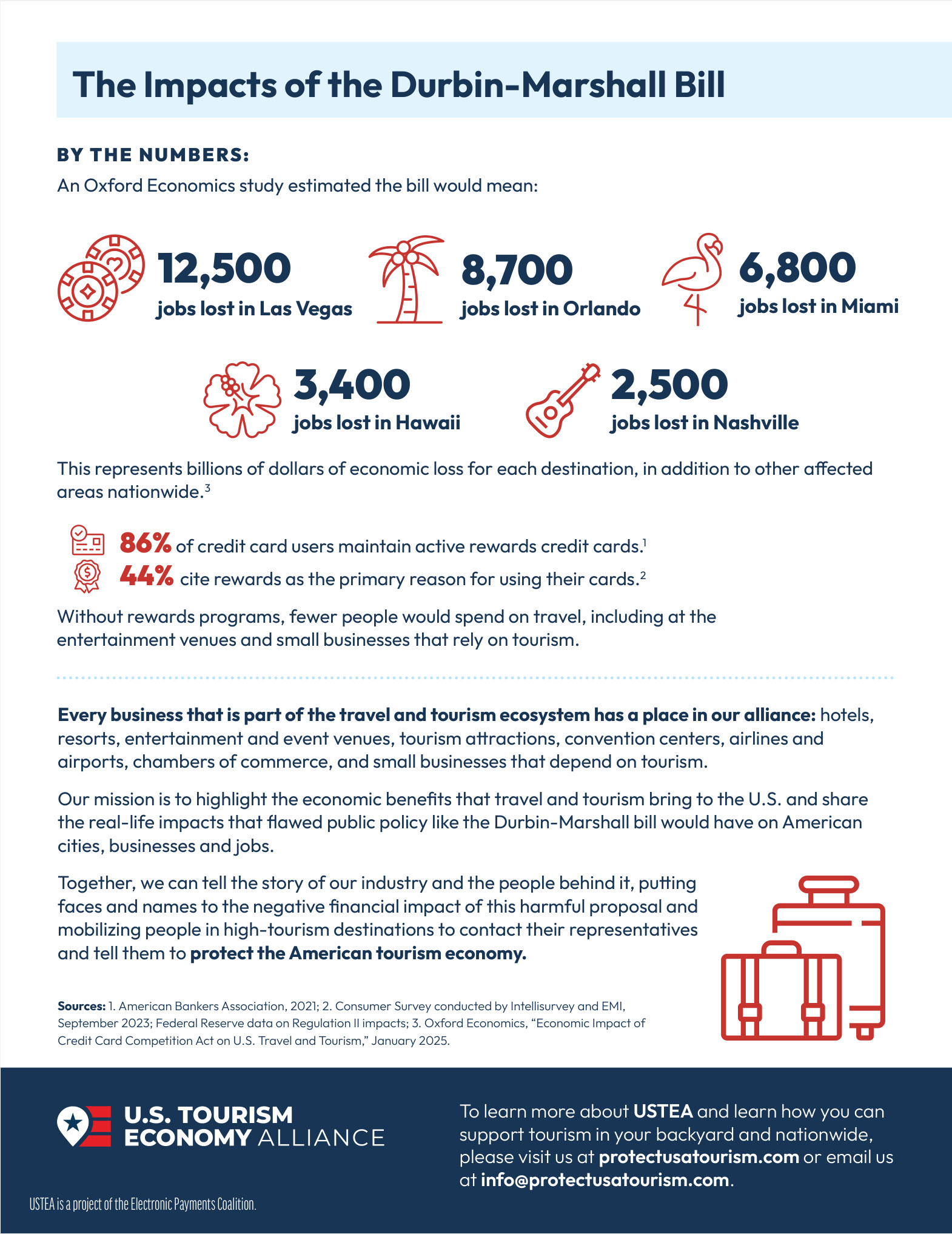 The Impacts of the Durbin-Marshall Bill

BY THE NUMBERS:

An Oxford Economics study estimated the bill would mean:

12,500
jobs lost in Las Vegas

8,700
jobs lost in Orlando

6,800
jobs lost in Miami

3,400
jobs lost in Hawaii

2,500
jobs lost in Nashville

This represents billions of dollars of economic loss for each destination, in addition to other affected areas nationwide.$^{3}$

86% of credit card users maintain active rewards credit cards.$^{1}$
44% cite rewards as the primary reason for using their cards.$^{2}$

Without rewards programs, fewer people would spend on travel, including at the entertainment venues and small businesses that rely on tourism.

Every business that is part of the travel and tourism ecosystem has a place in our alliance: hotels, resorts, entertainment and event venues, tourism attractions, convention centers, airlines and airports, chambers of commerce, and small businesses that depend on tourism.

Our mission is to highlight the economic benefits that travel and tourism bring to the U.S. and share the real-life impacts that flawed public policy like the Durbin-Marshall bill would have on American cities, businesses and jobs.

Together, we can tell the story of our industry and the people behind it, putting faces and names to the negative financial impact of this harmful proposal and mobilizing people in high-tourism destinations to contact their representatives and tell them to protect the American tourism economy.

Sources: 1. American Bankers Association, 2021; 2. Consumer Survey conducted by Intellisurvey and EMI, September 2023; Federal Reserve data on Regulation II impacts; 3. Oxford Economics, "Economic Impact of Credit Card Competition Act on U.S. Travel and Tourism," January 2025.

U.S. TOURISM
ECONOMY ALLIANCE

To learn more about USTEA and learn how you can support tourism in your backyard and nationwide, please visit us at protectusatourism.com or email us at info@protectusatourism.com.

USTEA is a project of the Electronic Payments Coalition.